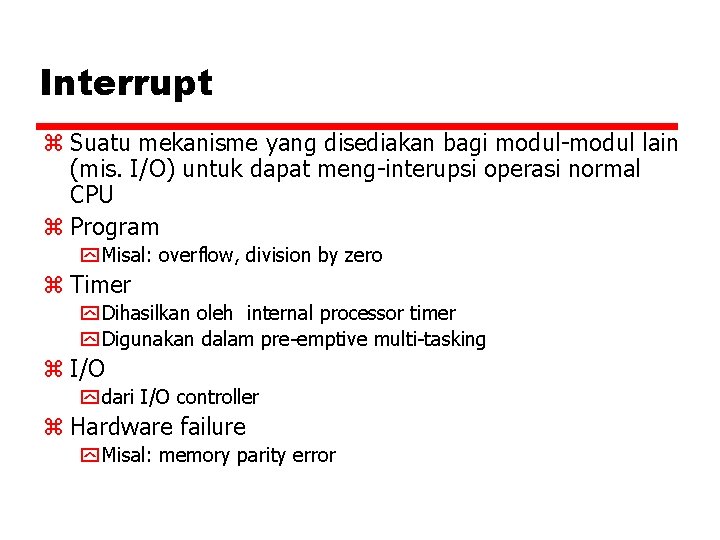 Interrupt

Suatu mekanisme yang disediakan bagi modul-modul lain (mis. I/O) untuk dapat meng-interupsi operasi normal CPU

Program

Misal: overflow, division by zero

Timer

Dihasilkan oleh internal processor timer

Digunakan dalam pre-emptive multi-tasking

I/O

dari I/O controller

Hardware failure

Misal: memory parity error